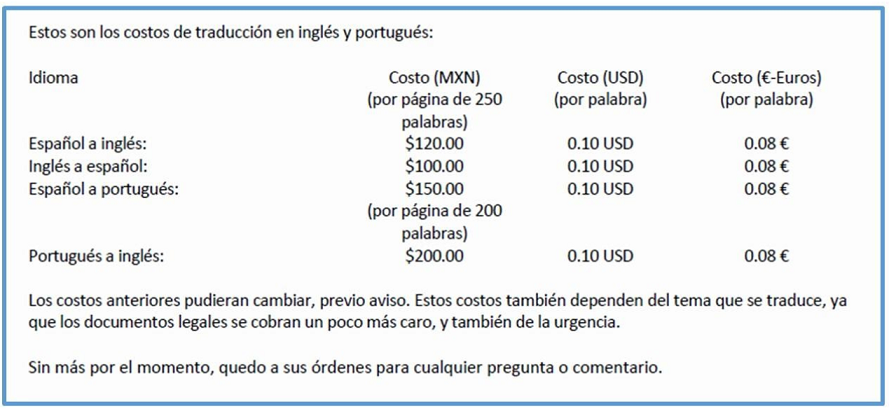 Estos son los costos de traducción en inglés y portugués:

| Idioma | Costo (MXN) (por página de 250 palabras) | Costo (USD) (por palabra) | Costo (€-Euros) (por palabra) |
|---|---|---|---|
| Español a inglés: | $120.00 | 0.10 USD | 0.08 € |
| Inglés a español: | $100.00 | 0.10 USD | 0.08 € |
| Español a portugués: | $150.00 (por página de 200 palabras) | 0.10 USD | 0.08 € |
| Portugués a inglés: | $200.00 | 0.10 USD | 0.08 € |

Los costos anteriores pudieran cambiar, previo aviso. Estos costos también dependen del tema que se traduce, ya que los documentos legales se cobran un poco más caro, y también de la urgencia.

Sin más por el momento, quedo a sus órdenes para cualquier pregunta o comentario.